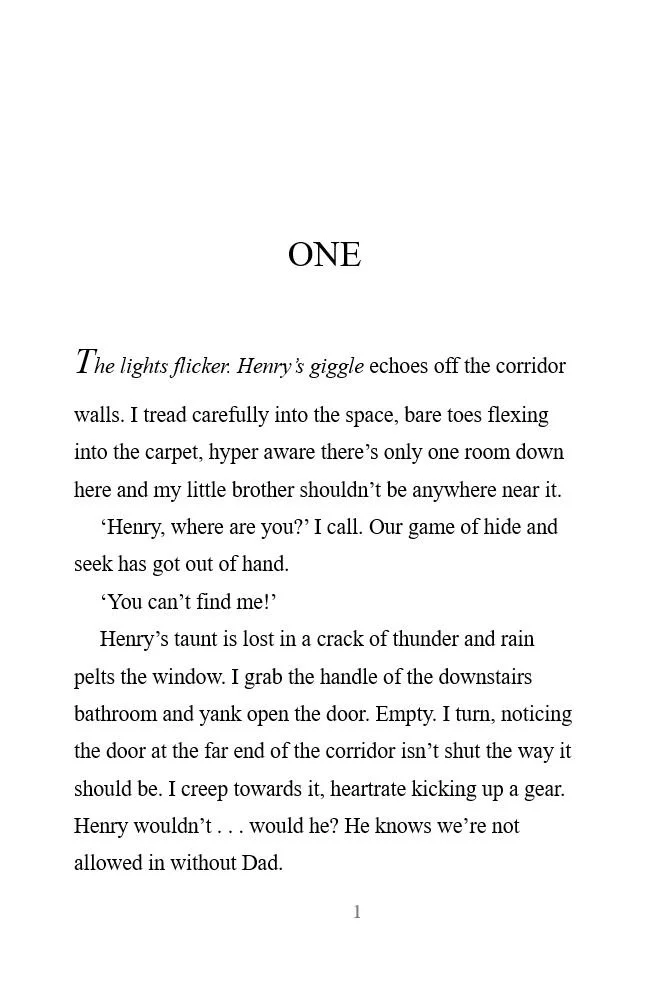 ONE

The lights flicker. Henry's giggle echoes off the corridor walls. I tread carefully into the space, bare toes flexing into the carpet, hyper aware there's only one room down here and my little brother shouldn't be anywhere near it.

'Henry, where are you?' I call. Our game of hide and seek has got out of hand.

'You can't find me!'

Henry's taunt is lost in a crack of thunder and rain pelts the window. I grab the handle of the downstairs bathroom and yank open the door. Empty. I turn, noticing the door at the far end of the corridor isn't shut the way it should be. I creep towards it, heartrate kicking up a gear. Henry wouldn't . . . would he? He knows we're not allowed in without Dad.

1